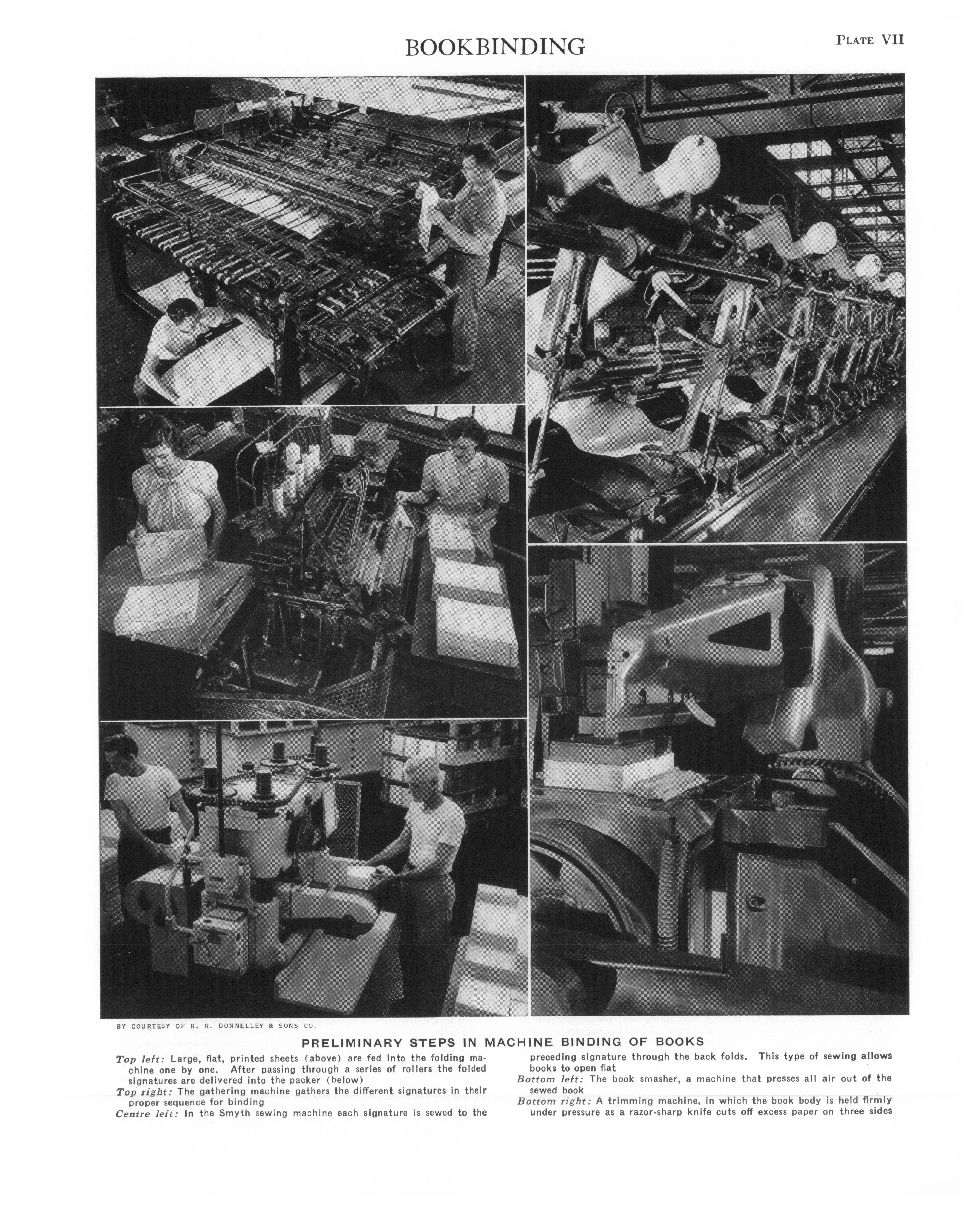 BOOKBINDING

PLATE VII

BY COURTESY OF R. R. DONNELLEY & SONS CO.

PRELIMINARY STEPS IN MACHINE BINDING OF BOOKS

Top left: Large, flat, printed sheets (above) are fed into the folding machine one by one. After passing through a series of rollers the folded signatures are delivered into the packer (below)
Top right: The gathering machine gathers the different signatures in their proper sequence for binding
Centre left: In the Smyth sewing machine each signature is sewed to the preceding signature through the back folds. This type of sewing allows books to open flat
Bottom left: The book smasher, a machine that presses all air out of the sewed book
Bottom right: A trimming machine, in which the book body is held firmly under pressure as a razor-sharp knife cuts off excess paper on three sides